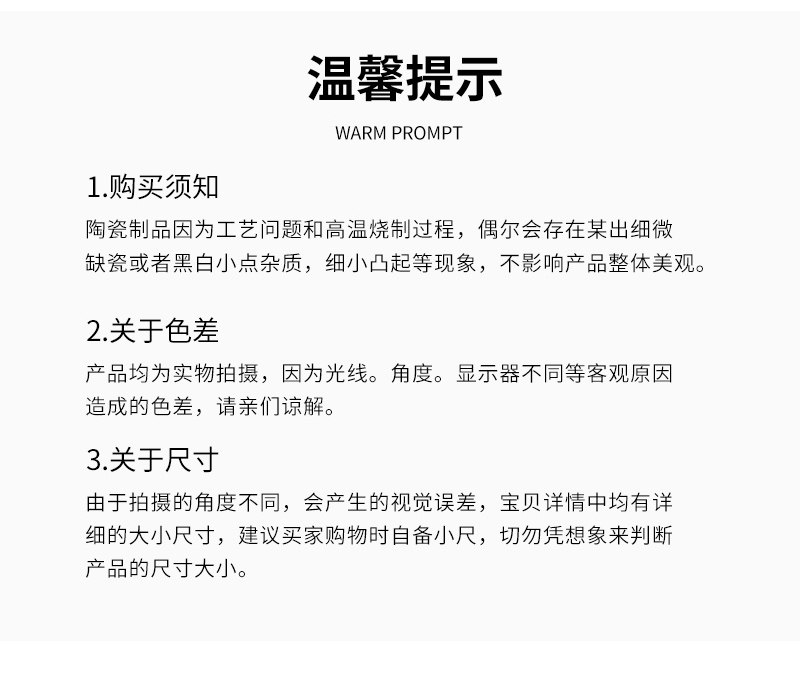 温馨提示

WARM PROMPT

1.购买须知

陶瓷制品因为工艺问题和高温烧制过程，偶尔会存在某出细微缺瓷或者黑白小点杂质，细小凸起等现象，不影响产品整体美观。

2.关于色差

产品均为实物拍摄，因为光线。角度。显示器不同等客观原因造成的色差，请亲们谅解。

3.关于尺寸

由于拍摄的角度不同，会产生的视觉误差，宝贝详情中均有详细的大小尺寸，建议买家购物时自备小尺，切勿凭想象来判断产品的尺寸大小。